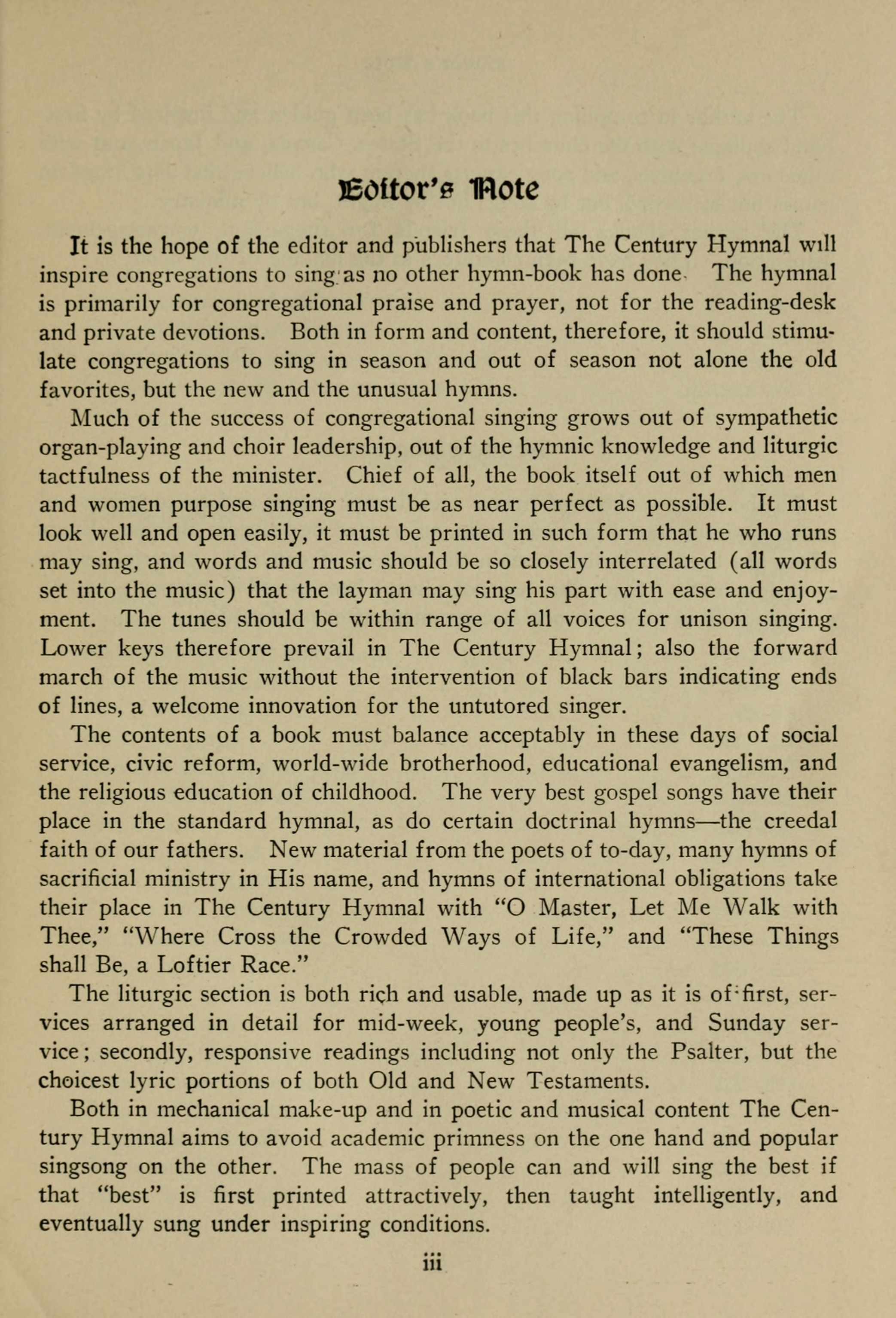 Editor's Note

It is the hope of the editor and publishers that The Century Hymnal will inspire congregations to sing as no other hymn-book has done. The hymnal is primarily for congregational praise and prayer, not for the reading-desk and private devotions. Both in form and content, therefore, it should stimulate congregations to sing in season and out of season not alone the old favorites, but the new and the unusual hymns.

Much of the success of congregational singing grows out of sympathetic organ-playing and choir leadership, out of the hymnic knowledge and liturgic tactfulness of the minister. Chief of all, the book itself out of which men and women purpose singing must be as near perfect as possible. It must look well and open easily, it must be printed in such form that he who runs may sing, and words and music should be so closely interrelated (all words set into the music) that the layman may sing his part with ease and enjoyment. The tunes should be within range of all voices for unison singing. Lower keys therefore prevail in The Century Hymnal; also the forward march of the music without the intervention of black bars indicating ends of lines, a welcome innovation for the untutored singer.

The contents of a book must balance acceptably in these days of social service, civic reform, world-wide brotherhood, educational evangelism, and the religious education of childhood. The very best gospel songs have their place in the standard hymnal, as do certain doctrinal hymns—the creedal faith of our fathers. New material from the poets of to-day, many hymns of sacrificial ministry in His name, and hymns of international obligations take their place in The Century Hymnal with "O Master, Let Me Walk with Thee," "Where Cross the Crowded Ways of Life," and "These Things shall Be, a Loftier Race."

The liturgic section is both rich and usable, made up as it is of first, services arranged in detail for mid-week, young people's, and Sunday service; secondly, responsive readings including not only the Psalter, but the choicest lyric portions of both Old and New Testaments.

Both in mechanical make-up and in poetic and musical content The Century Hymnal aims to avoid academic primness on the one hand and popular singsong on the other. The mass of people can and will sing the best if that "best" is first printed attractively, then taught intelligently, and eventually sung under inspiring conditions.

iii